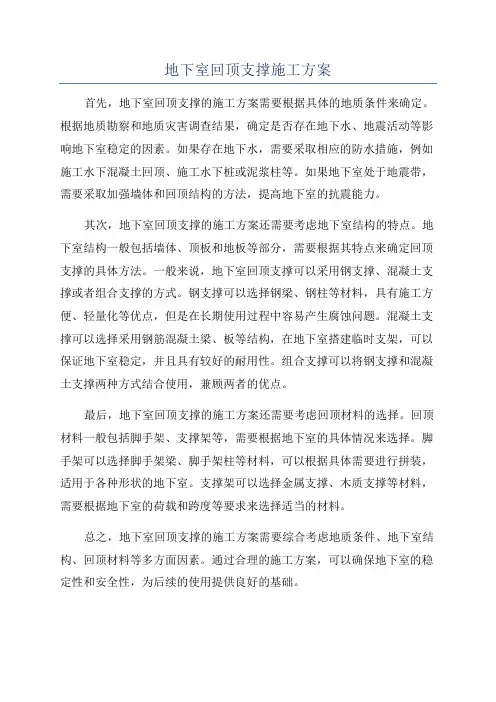 地下室回顶支撑施工方案

首先，地下室回顶支撑的施工方案需要根据具体的地质条件来确定。根据地质勘察和地质灾害调查结果，确定是否存在地下水、地震活动等影响地下室稳定的因素。如果存在地下水，需要采取相应的防水措施，例如施工水下混凝土回顶、施工水下桩或泥浆柱等。如果地下室处于地震带，需要采取加强墙体和回顶结构的方法，提高地下室的抗震能力。

其次，地下室回顶支撑的施工方案还需要考虑地下室结构的特点。地下室结构一般包括墙体、顶板和地板等部分，需要根据其特点来确定回顶支撑的具体方法。一般来说，地下室回顶支撑可以采用钢支撑、混凝土支撑或者组合支撑的方式。钢支撑可以选择钢梁、钢柱等材料，具有施工方便、轻量化等优点，但是在长期使用过程中容易产生腐蚀问题。混凝土支撑可以选择采用钢筋混凝土梁、板等结构，在地下室搭建临时支架，可以保证地下室稳定，并且具有较好的耐用性。组合支撑可以将钢支撑和混凝土支撑两种方式结合使用，兼顾两者的优点。

最后，地下室回顶支撑的施工方案还需要考虑回顶材料的选择。回顶材料一般包括脚手架、支撑架等，需要根据地下室的具体情况来选择。脚手架可以选择脚手架梁、脚手架柱等材料，可以根据具体需要进行拼装，适用于各种形状的地下室。支撑架可以选择金属支撑、木质支撑等材料，需要根据地下室的荷载和跨度等要求来选择适当的材料。

总之，地下室回顶支撑的施工方案需要综合考虑地质条件、地下室结构、回顶材料等多方面因素。通过合理的施工方案，可以确保地下室的稳定性和安全性，为后续的使用提供良好的基础。